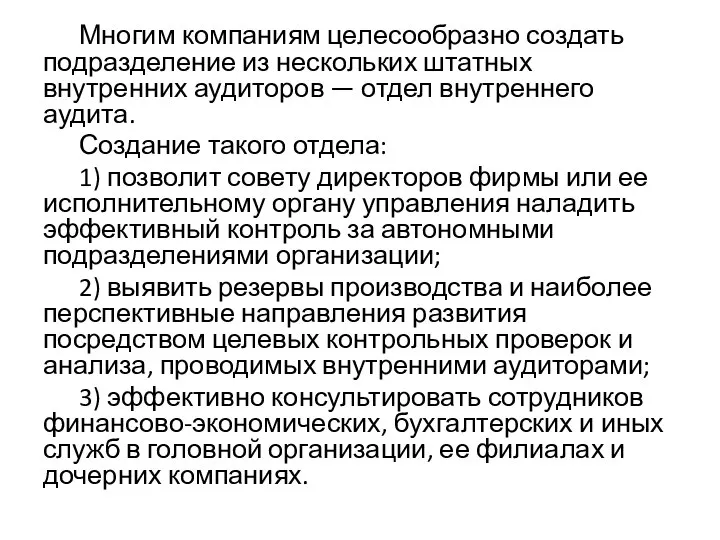 Многим компаниям целесообразно создать подразделение из нескольких штатных внутренних аудиторов — отдел внутреннего аудита.

Создание такого отдела:

1) позволит совету директоров фирмы или ее исполнительному органу управления наладить эффективный контроль за автономными подразделениями организации;

2) выявить резервы производства и наиболее перспективные направления развития посредством целевых контрольных проверок и анализа, проводимых внутренними аудиторами;

3) эффективно консультировать сотрудников финансово-экономических, бухгалтерских и иных служб в головной организации, ее филиалах и дочерних компаниях.